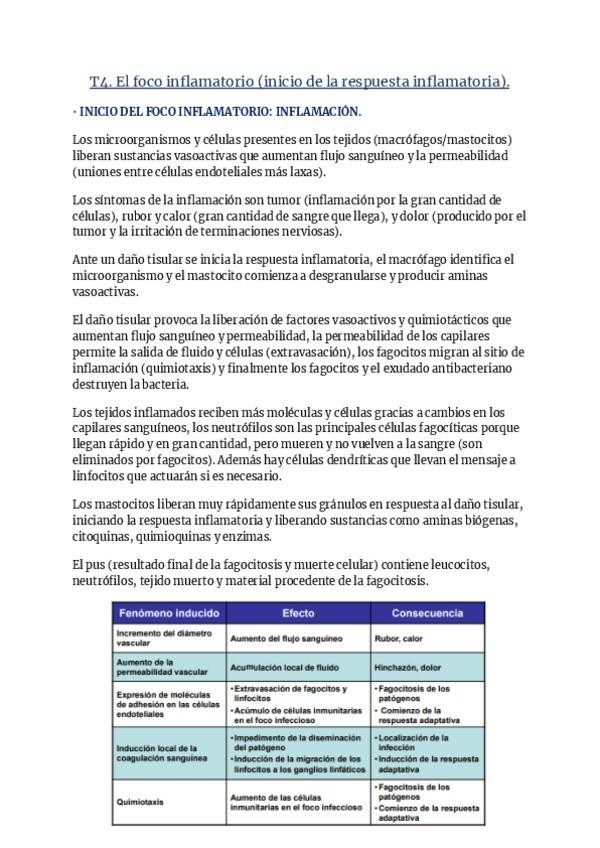 T4. El foco inflamatorio (inicio de la respuesta inflamatoria).

· INICIO DEL FOCO INFLAMATORIO: INFLAMACIÓN.

Los microorganismos y células presentes en los tejidos (macrófagos/mastocitos) liberan sustancias vasoactivas que aumentan flujo sanguíneo y la permeabilidad (uniones entre células endoteliales más laxas).

Los síntomas de la inflamación son tumor (inflamación por la gran cantidad de células), rubor y calor (gran cantidad de sangre que llega), y dolor (producido por el tumor y la irritación de terminaciones nerviosas).

Ante un daño tisular se inicia la respuesta inflamatoria, el macrófago identifica el microorganismo y el mastocito comienza a desgranularse y producir aminas vasoactivas.

El daño tisular provoca la liberación de factores vasoactivos y quimiotácticos que aumentan flujo sanguíneo y permeabilidad, la permeabilidad de los capilares permite la salida de fluido y células (extravasación), los fagocitos migran al sitio de inflamación (quimiotaxis) y finalmente los fagocitos y el exudado antibacteriano destruyen la bacteria.

Los tejidos inflamados reciben más moléculas y células gracias a cambios en los capilares sanguíneos, los neutrófilos son las principales células fagocíticas porque llegan rápido y en gran cantidad, pero mueren y no vuelven a la sangre (son eliminados por fagocitos). Además hay células dendríticas que llevan el mensaje a linfocitos que actuarán si es necesario.

Los mastocitos liberan muy rápidamente sus gránulos en respuesta al daño tisular, iniciando la respuesta inflamatoria y liberando sustancias como aminas biógenas, citoquinas, quimioquinas y enzimas.

El pus (resultado final de la fagocitosis y muerte celular) contiene leucocitos, neutrófilos, tejido muerto y material procedente de la fagocitosis.

| Fenómeno inducido | Efecto | Consecuencia |
|---|---|---|
| Incremento del diámetro vascular | Aumento del flujo sanguíneo | Rubor, calor |
| Aumento de la permeabilidad vascular | Acumulación local de fluido | Hinchazón, dolor |
| Expresión de moléculas de adhesión en las células endoteliales | • Extravasación de fagocitos y linfocitos • Acúmulo de células inmunitarias en el foco infeccioso | • Fagocitosis de los patógenos • Comienzo de la respuesta adaptativa |
| Inducción local de la coagulación sanguínea | • Impedimento de la diseminación del patógeno • Inducción de la migración de los linfocitos a los ganglios linfáticos | • Localización de la infección • Inducción de la respuesta adaptativa |
| Quimiotaxis | Aumento de las células inmunitarias en el foco infeccioso | • Fagocitosis de los patógenos • Comienzo de la respuesta adaptativa |